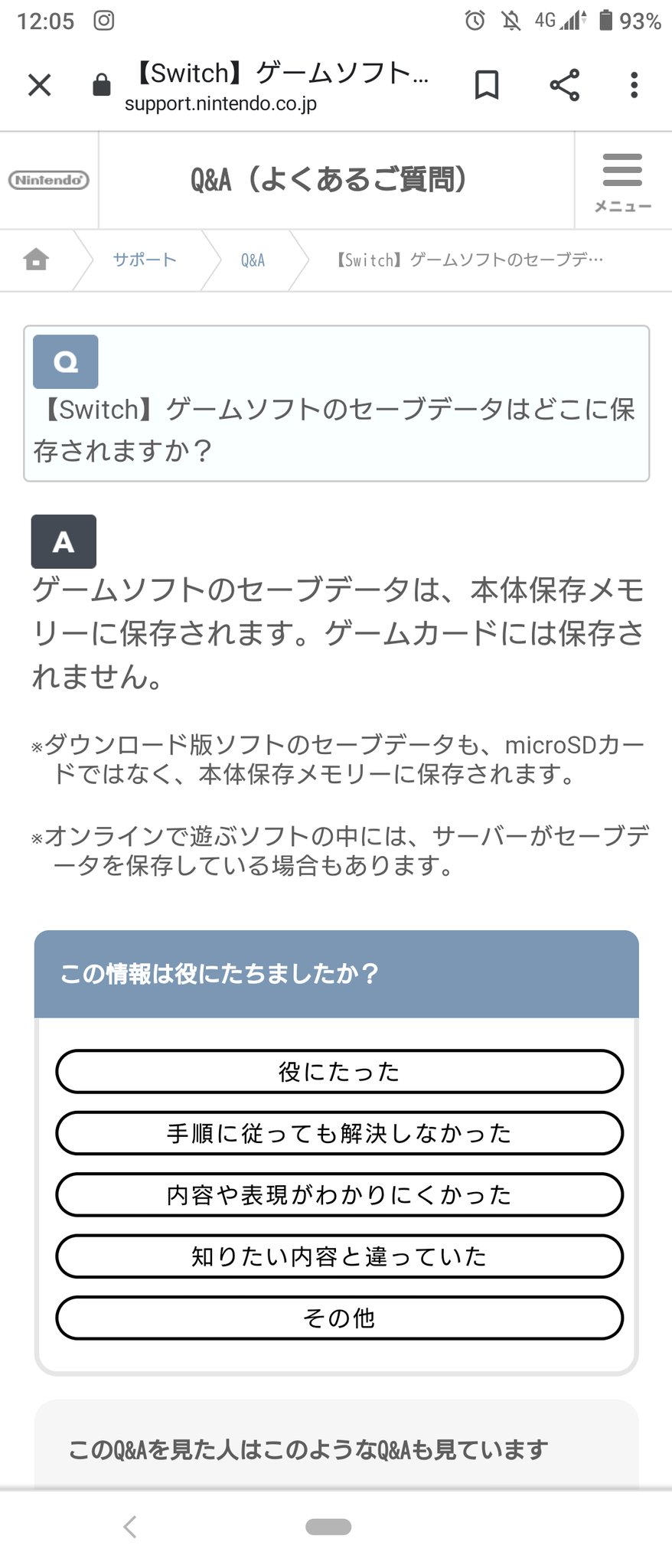 12:05 4G 93%

【Switch】ゲームソフト...
support.nintendo.co.jp

Nintendo

Q&A（よくあるご質問）

メニュー

サポート Q&A 【Switch】ゲームソフトのセーブデ…

Q

【Switch】ゲームソフトのセーブデータはどこに保存されますか？

A

ゲームソフトのセーブデータは、本体保存メモリーに保存されます。ゲームカードには保存されません。

※ダウンロード版ソフトのセーブデータも、microSDカードではなく、本体保存メモリーに保存されます。

※オンラインで遊ぶソフトの中には、サーバーがセーブデータを保存している場合もあります。

この情報は役にたちましたか？

役にたった

手順に従っても解決しなかった

内容や表現がわかりにくかった

知りたい内容と違っていた

その他

このQ&Aを見た人はこのようなQ&Aも見ています